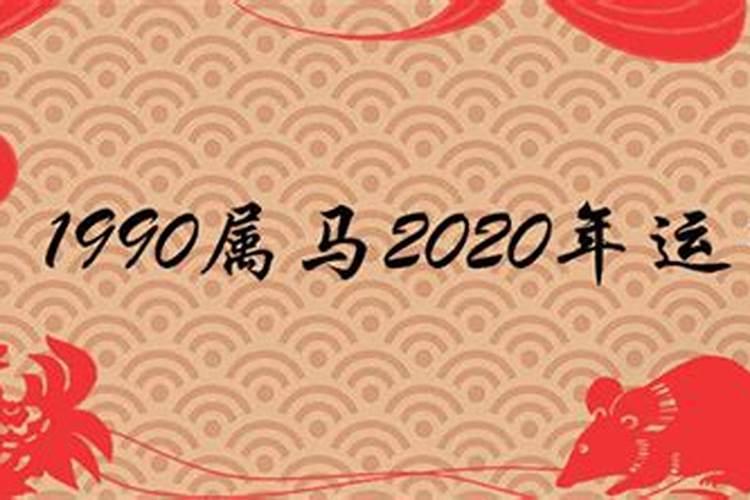 1990属马2020年运